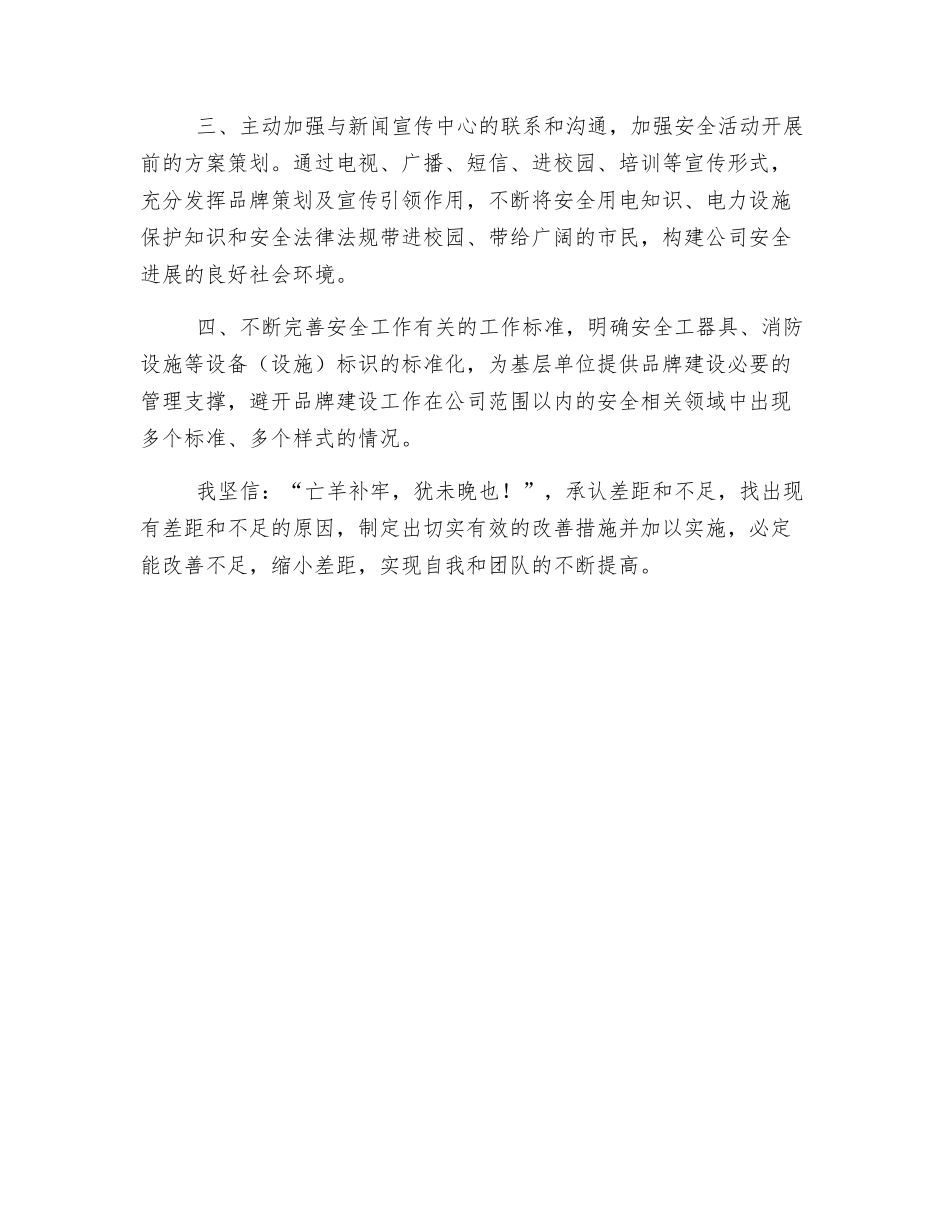 三、主动加强与新闻宣传中心的联系和沟通，加强安全活动开展前的方案策划。通过电视、广播、短信、进校园、培训等宣传形式，充分发挥品牌策划及宣传引领作用，不断将安全用电知识、电力设施保护知识和安全法律法规带进校园、带给广阔的市民，构建公司安全进展的良好社会环境。

四、不断完善安全工作有关的工作标准，明确安全工器具、消防设施等设备（设施）标识的标准化，为基层单位提供品牌建设必要的管理支撑，避开品牌建设工作在公司范围以内的安全相关领域中出现多个标准、多个样式的情况。

我坚信：“亡羊补牢，犹未晚也！”，承认差距和不足，找出现有差距和不足的原因，制定出切实有效的改善措施并加以实施，必定能改善不足，缩小差距，实现自我和团队的不断提高。